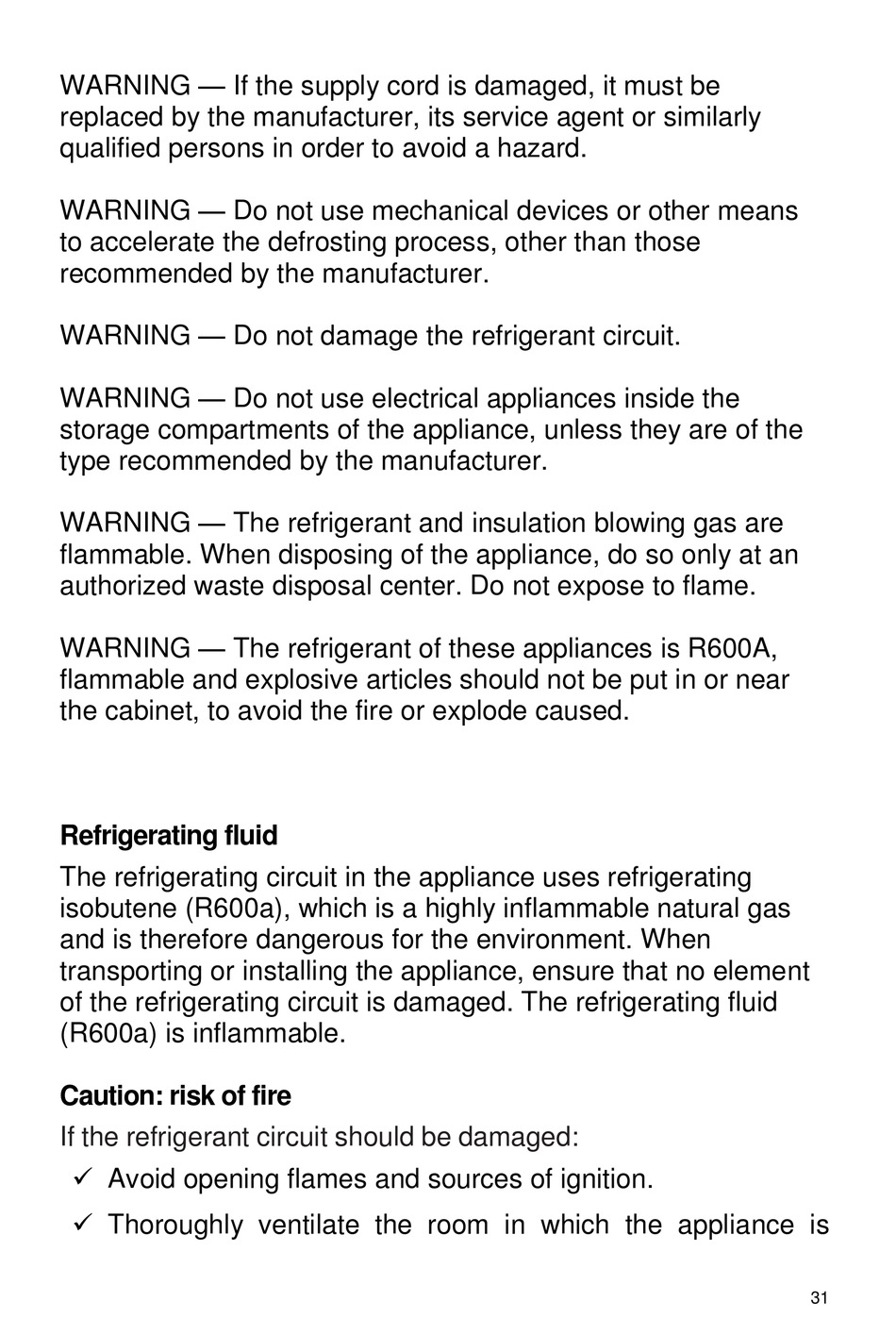 WARNING — If the supply cord is damaged, it must be replaced by the manufacturer, its service agent or similarly qualified persons in order to avoid a hazard.

WARNING — Do not use mechanical devices or other means to accelerate the defrosting process, other than those recommended by the manufacturer.

WARNING — Do not damage the refrigerant circuit.

WARNING — Do not use electrical appliances inside the storage compartments of the appliance, unless they are of the type recommended by the manufacturer.

WARNING — The refrigerant and insulation blowing gas are flammable. When disposing of the appliance, do so only at an authorized waste disposal center. Do not expose to flame.

WARNING — The refrigerant of these appliances is R600A, flammable and explosive articles should not be put in or near the cabinet, to avoid the fire or explode caused.

Refrigerating fluid

The refrigerating circuit in the appliance uses refrigerating isobutene (R600a), which is a highly inflammable natural gas and is therefore dangerous for the environment. When transporting or installing the appliance, ensure that no element of the refrigerating circuit is damaged. The refrigerating fluid (R600a) is inflammable.

Caution: risk of fire

If the refrigerant circuit should be damaged:

✓ Avoid opening flames and sources of ignition.

✓ Thoroughly ventilate the room in which the appliance is

31